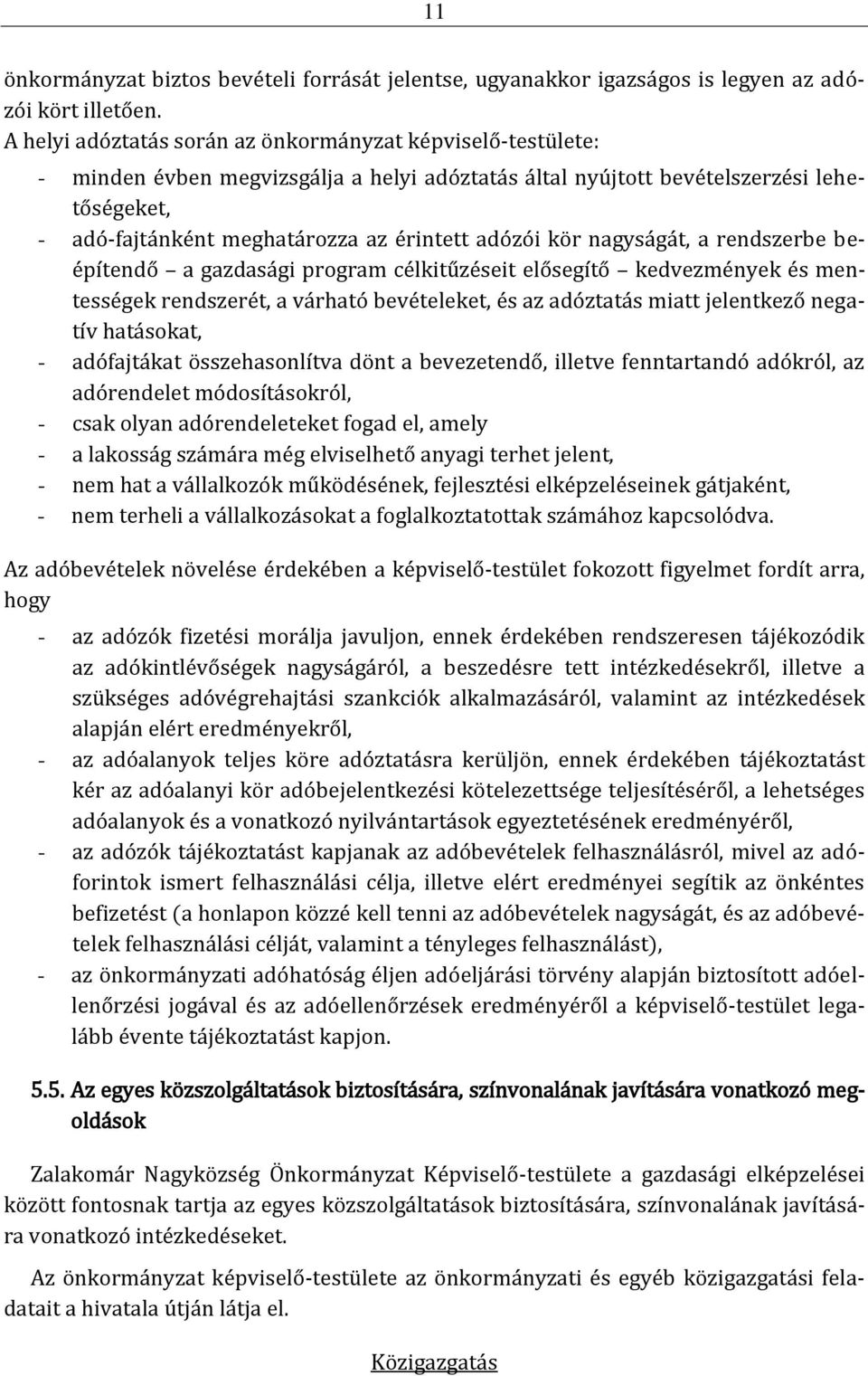 11

önkormányzat biztos bevételi forrását jelentse, ugyanakkor igazságos is legyen az adózói kört illetően.
A helyi adóztatás során az önkormányzat képviselő-testülete:
- minden évben megvizsgálja a helyi adóztatás által nyújtott bevételszerzési lehetőségeket,
- adó-fajtánként meghatározza az érintett adózói kör nagyságát, a rendszerbe beépítendő – a gazdasági program célkitűzéseit elősegítő – kedvezmények és mentességek rendszerét, a várható bevételeket, és az adóztatás miatt jelentkező negatív hatásokat,
- adófajtákat összehasonlítva dönt a bevezetendő, illetve fenntartandó adókról, az adórendelet módosításokról,
- csak olyan adórendeleteket fogad el, amely
- a lakosság számára még elviselhető anyagi terhet jelent,
- nem hat a vállalkozók működésének, fejlesztési elképzeléseinek gátjaként,
- nem terheli a vállalkozásokat a foglalkoztatottak számához kapcsolódva.

Az adóbevételek növelése érdekében a képviselő-testület fokozott figyelmet fordít arra, hogy
- az adózók fizetési morálja javuljon, ennek érdekében rendszeresen tájékozódik az adókintlévőségek nagyságáról, a beszedésre tett intézkedésekről, illetve a szükséges adóvégrehajtási szankciók alkalmazásáról, valamint az intézkedések alapján elért eredményekről,
- az adóalanyok teljes köre adóztatásra kerüljön, ennek érdekében tájékoztatást kér az adóalanyi kör adóbejelentkezési kötelezettsége teljesítéséről, a lehetséges adóalanyok és a vonatkozó nyilvántartások egyeztetésének eredményéről,
- az adózók tájékoztatást kapjanak az adóbevételek felhasználásról, mivel az adóforintok ismert felhasználási célja, illetve elért eredményei segítik az önkéntes befizetést (a honlapon közzé kell tenni az adóbevételek nagyságát, és az adóbevételek felhasználási célját, valamint a tényleges felhasználást),
- az önkormányzati adóhatóság éljen adóeljárási törvény alapján biztosított adóellenőrzési jogával és az adóellenőrzések eredményéről a képviselő-testület legalább évente tájékoztatást kapjon.

5.5. Az egyes közszolgáltatások biztosítására, színvonalának javítására vonatkozó megoldások

Zalakomár Nagyközség Önkormányzat Képviselő-testülete a gazdasági elképzelései között fontosnak tartja az egyes közszolgáltatások biztosítására, színvonalának javítására vonatkozó intézkedéseket.

Az önkormányzat képviselő-testülete az önkormányzati és egyéb közigazgatási feladatait a hivatala útján látja el.

Közigazgatás